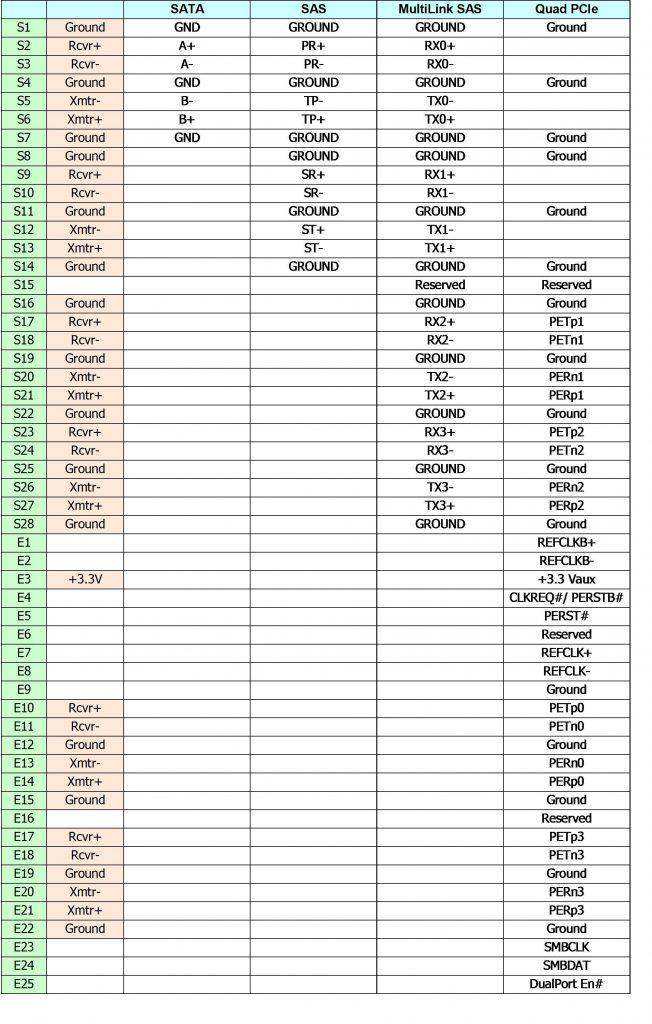 | | | SATA | SAS | MultiLink SAS | Quad PCIe |
|---|---|---|---|---|---|
| S1 | Ground | GND | GROUND | GROUND | Ground |
| S2 | Rcvr+ | A+ | PR+ | RX0+ | |
| S3 | Rcvr- | A- | PR- | RX0- | |
| S4 | Ground | GND | GROUND | GROUND | Ground |
| S5 | Xmtr- | B- | TP- | TX0- | |
| S6 | Xmtr+ | B+ | TP+ | TX0+ | |
| S7 | Ground | GND | GROUND | GROUND | Ground |
| S8 | Ground | | GROUND | GROUND | Ground |
| S9 | Rcvr+ | | SR+ | RX1+ | |
| S10 | Rcvr- | | SR- | RX1- | |
| S11 | Ground | | GROUND | GROUND | Ground |
| S12 | Xmtr- | | ST+ | TX1- | |
| S13 | Xmtr+ | | ST- | TX1+ | |
| S14 | Ground | | GROUND | GROUND | Ground |
| S15 | | | | Reserved | Reserved |
| S16 | Ground | | | GROUND | Ground |
| S17 | Rcvr+ | | | RX2+ | PETp1 |
| S18 | Rcvr- | | | RX2- | PETn1 |
| S19 | Ground | | | GROUND | Ground |
| S20 | Xmtr- | | | TX2- | PERn1 |
| S21 | Xmtr+ | | | TX2+ | PERp1 |
| S22 | Ground | | | GROUND | Ground |
| S23 | Rcvr+ | | | RX3+ | PETp2 |
| S24 | Rcvr- | | | RX3- | PETn2 |
| S25 | Ground | | | GROUND | Ground |
| S26 | Xmtr- | | | TX3- | PERn2 |
| S27 | Xmtr+ | | | TX3+ | PERp2 |
| S28 | Ground | | | GROUND | Ground |
| E1 | | | | | REFCLKB+ |
| E2 | | | | | REFCLKB- |
| E3 | +3.3V | | | | +3.3 Vaux |
| E4 | | | | | CLKREQ#/ PERSTB# |
| E5 | | | | | PERST# |
| E6 | | | | | Reserved |
| E7 | | | | | REFCLK+ |
| E8 | | | | | REFCLK- |
| E9 | | | | | Ground |
| E10 | Rcvr+ | | | | PETp0 |
| E11 | Rcvr- | | | | PETn0 |
| E12 | Ground | | | | Ground |
| E13 | Xmtr- | | | | PERn0 |
| E14 | Xmtr+ | | | | PERp0 |
| E15 | Ground | | | | Ground |
| E16 | | | | | Reserved |
| E17 | Rcvr+ | | | | PETp3 |
| E18 | Rcvr- | | | | PETn3 |
| E19 | Ground | | | | Ground |
| E20 | Xmtr- | | | | PERn3 |
| E21 | Xmtr+ | | | | PERp3 |
| E22 | Ground | | | | Ground |
| E23 | | | | | SMBCLK |
| E24 | | | | | SMBDAT |
| E25 | | | | | DualPort En# |